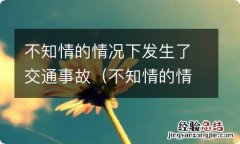 不知情的情况下发生了交通事故（不知情的情

经验总结
jingyanzongjie.com